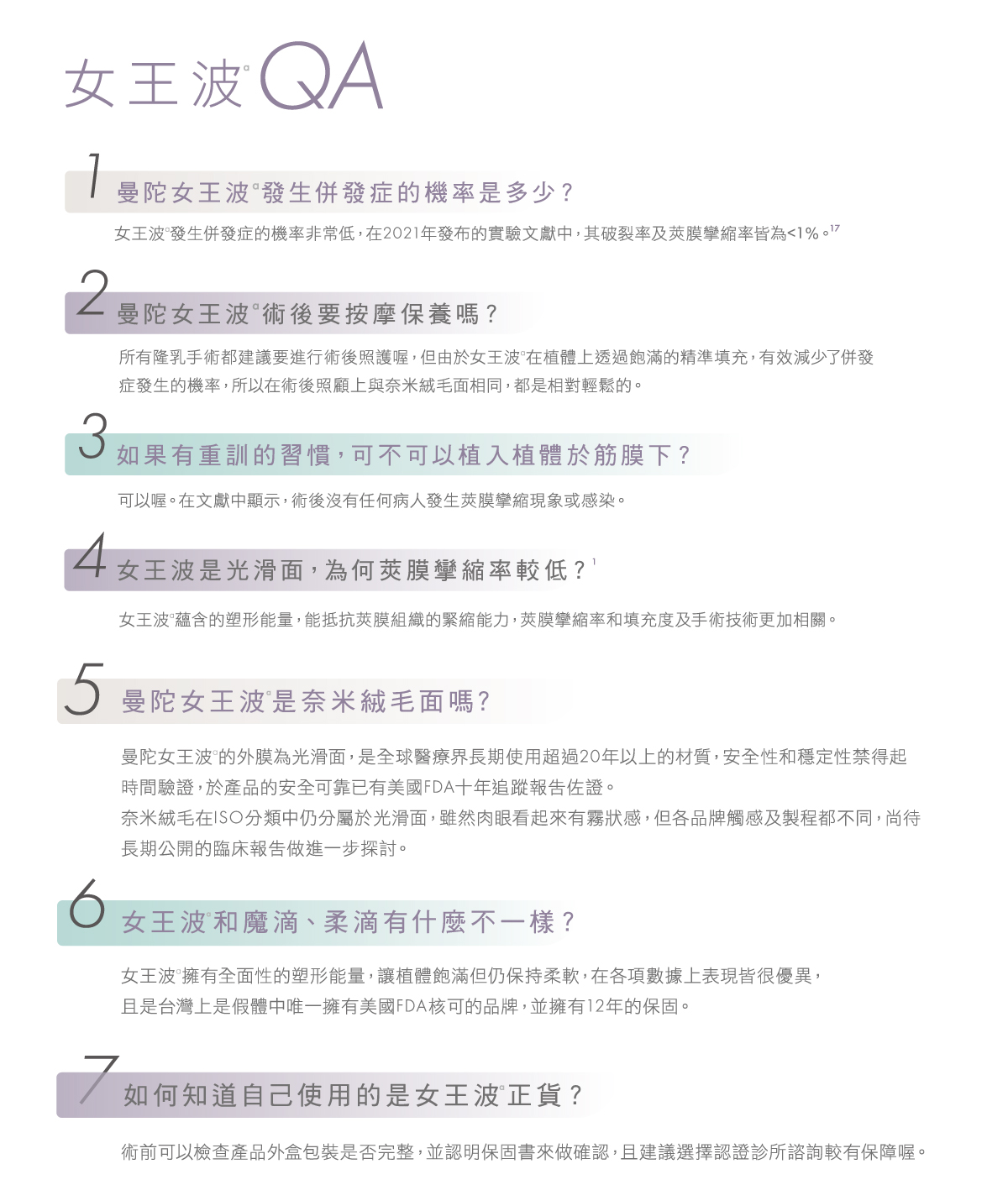 女王波® QA

1 曼陀女王波®發生併發症的機率是多少？

女王波®發生併發症的機率非常低，在2021年發布的實驗文獻中，其破裂率及莢膜攣縮率皆為<1%。$^{17}$

2 曼陀女王波®術後要按摩保養嗎？

所有隆乳手術都建議要進行術後照護喔，但由於女王波®在植體上透過飽滿的精準填充，有效減少了併發症發生的機率，所以在術後照顧上與奈米絨毛面相同，都是相對輕鬆的。

3 如果有重訓的習慣，可不可以植入植體於筋膜下？

可以喔。在文獻中顯示，術後沒有任何病人發生莢膜攣縮現象或感染。

4 女王波是光滑面，為何莢膜攣縮率較低？$^{1}$

女王波®蘊含的塑形能量，能抵抗莢膜組織的緊縮能力，莢膜攣縮率和填充度及手術技術更加相關。

5 曼陀女王波®是奈米絨毛面嗎？

曼陀女王波®的外膜為光滑面，是全球醫療界長期使用超過20年以上的材質，安全性和穩定性禁得起時間驗證，於產品的安全可靠已有美國FDA十年追蹤報告佐證。
奈米絨毛在ISO分類中仍分屬於光滑面，雖然肉眼看起來有霧狀感，但各品牌觸感及製程都不同，尚待長期公開的臨床報告做進一步探討。

6 女王波®和魔滴、柔滴有什麼不一樣？

女王波®擁有全面性的塑形能量，讓植體飽滿但仍保持柔軟，在各項數據上表現皆很優異，且是台灣上是假體中唯一擁有美國FDA核可的品牌，並擁有12年的保固。

7 如何知道自己使用的是女王波®正貨？

術前可以檢查產品外盒包裝是否完整，並認明保固書來做確認，且建議選擇認證診所諮詢較有保障喔。